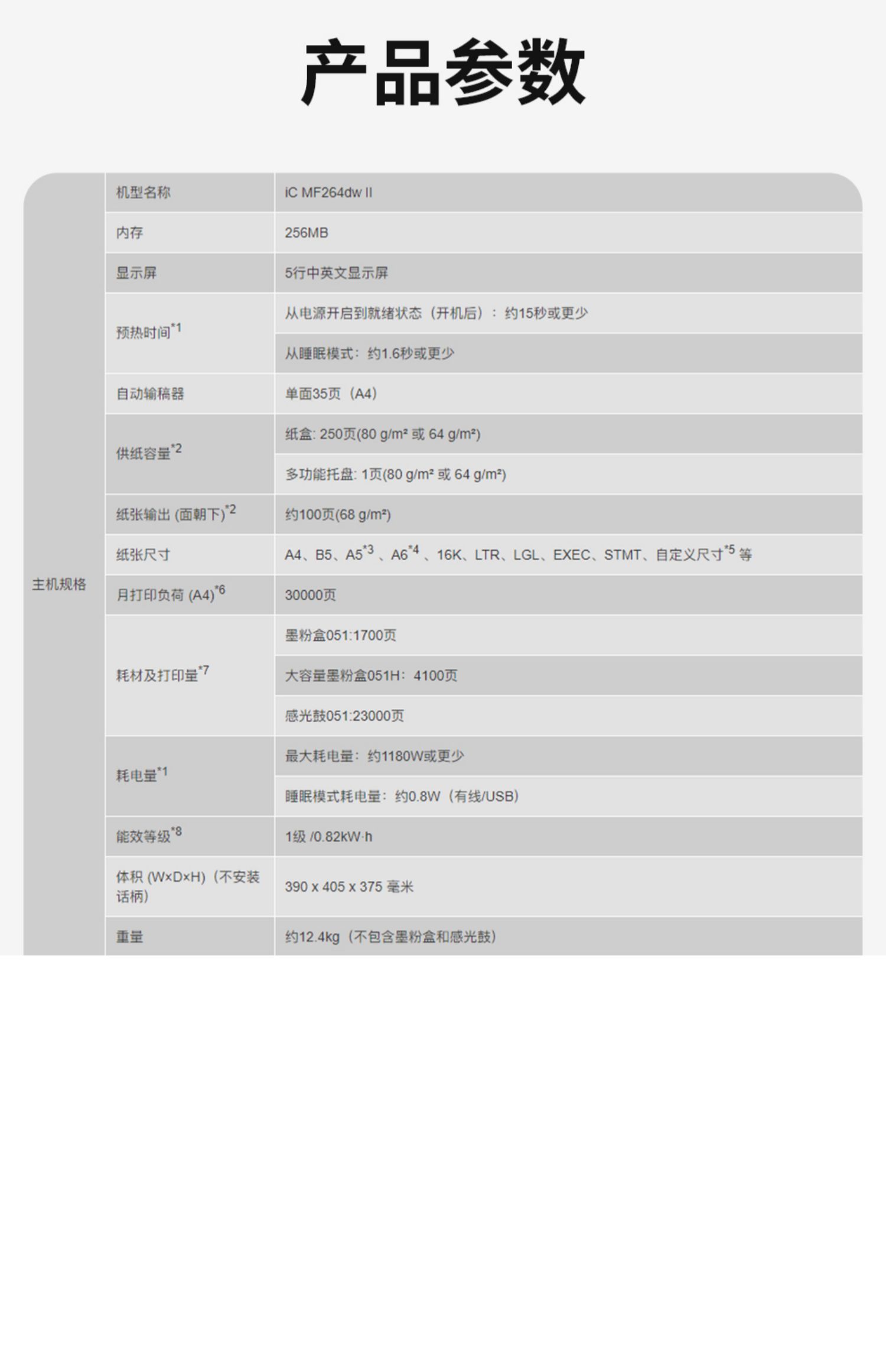 产品参数

| 主机规格 | 机型名称 | iC MF264dw II |
|---|---|---|
| | 内存 | 256MB |
| | 显示屏 | 5行中英文显示屏 |
| | 预热时间$^{*1}$ | 从电源开启到就绪状态（开机后）：约15秒或更少 |
| | | 从睡眠模式：约1.6秒或更少 |
| | 自动输稿器 | 单面35页（A4） |
| | 供纸容量$^{*2}$ | 纸盒: 250页(80 g/m² 或 64 g/m²) |
| | | 多功能托盘: 1页(80 g/m² 或 64 g/m²) |
| | 纸张输出 (面朝下)$^{*2}$ | 约100页(68 g/m²) |
| | 纸张尺寸 | A4、B5、A5$^{*3}$ 、A6$^{*4}$ 、16K、LTR、LGL、EXEC、STMT、自定义尺寸$^{*5}$ 等 |
| | 月打印负荷 (A4)$^{*6}$ | 30000页 |
| | 耗材及打印量$^{*7}$ | 墨粉盒051:1700页 |
| | | 大容量墨粉盒051H：4100页 |
| | | 感光鼓051:23000页 |
| | 耗电量$^{*1}$ | 最大耗电量：约1180W或更少 |
| | | 睡眠模式耗电量：约0.8W（有线/USB） |
| | 能效等级$^{*8}$ | 1级 /0.82kW·h |
| | 体积 (W×D×H)（不安装话柄） | 390 x 405 x 375 毫米 |
| | 重量 | 约12.4kg（不包含墨粉盒和感光鼓） |